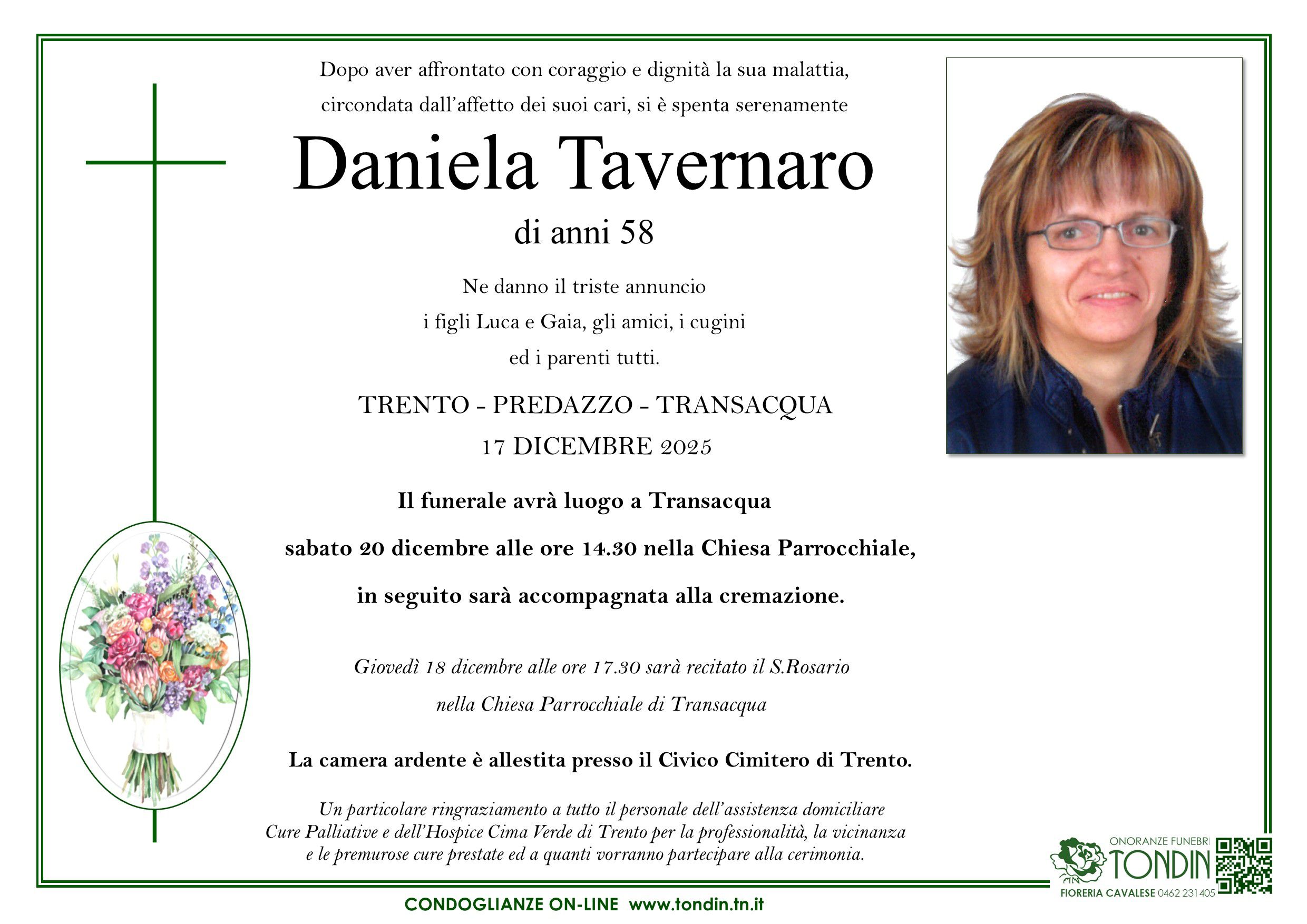 Dopo aver affrontato con coraggio e dignità la sua malattia, circondata dall'affetto dei suoi cari, si è spenta serenamente

Daniela Tavernaro

di anni 58

Ne danno il triste annuncio
i figli Luca e Gaia, gli amici, i cugini
ed i parenti tutti.

TRENTO - PREDAZZO - TRANSACQUA
17 DICEMBRE 2025

Il funerale avrà luogo a Transacqua
sabato 20 dicembre alle ore 14.30 nella Chiesa Parrocchiale,
in seguito sarà accompagnata alla cremazione.

Giovedì 18 dicembre alle ore 17.30 sarà recitato il S.Rosario
nella Chiesa Parrocchiale di Transacqua

La camera ardente è allestita presso il Civico Cimitero di Trento.

Un particolare ringraziamento a tutto il personale dell'assistenza domiciliare Cure Palliative e dell'Hospice Cima Verde di Trento per la professionalità, la vicinanza e le premurose cure prestate ed a quanti vorranno partecipare alla cerimonia.

ONORANZE FUNEBRI
TONDIN
FIORERIA CAVALESE 0462 231405

CONDOGLIANZE ON-LINE www.tondin.tn.it